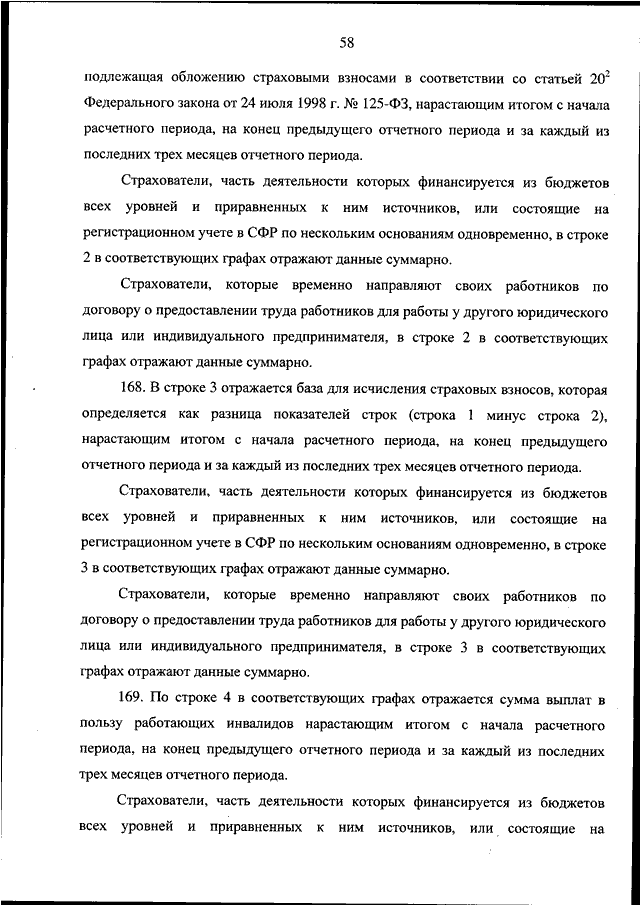 58

подлежащая обложению страховыми взносами в соответствии со статьей $20^2$ Федерального закона от 24 июля 1998 г. № 125-ФЗ, нарастающим итогом с начала расчетного периода, на конец предыдущего отчетного периода и за каждый из последних трех месяцев отчетного периода.

Страхователи, часть деятельности которых финансируется из бюджетов всех уровней и приравненных к ним источников, или состоящие на регистрационном учете в СФР по нескольким основаниям одновременно, в строке 2 в соответствующих графах отражают данные суммарно.

Страхователи, которые временно направляют своих работников по договору о предоставлении труда работников для работы у другого юридического лица или индивидуального предпринимателя, в строке 2 в соответствующих графах отражают данные суммарно.

168. В строке 3 отражается база для исчисления страховых взносов, которая определяется как разница показателей строк (строка 1 минус строка 2), нарастающим итогом с начала расчетного периода, на конец предыдущего отчетного периода и за каждый из последних трех месяцев отчетного периода.

Страхователи, часть деятельности которых финансируется из бюджетов всех уровней и приравненных к ним источников, или состоящие на регистрационном учете в СФР по нескольким основаниям одновременно, в строке 3 в соответствующих графах отражают данные суммарно.

Страхователи, которые временно направляют своих работников по договору о предоставлении труда работников для работы у другого юридического лица или индивидуального предпринимателя, в строке 3 в соответствующих графах отражают данные суммарно.

169. По строке 4 в соответствующих графах отражается сумма выплат в пользу работающих инвалидов нарастающим итогом с начала расчетного периода, на конец предыдущего отчетного периода и за каждый из последних трех месяцев отчетного периода.

Страхователи, часть деятельности которых финансируется из бюджетов всех уровней и приравненных к ним источников, или состоящие на